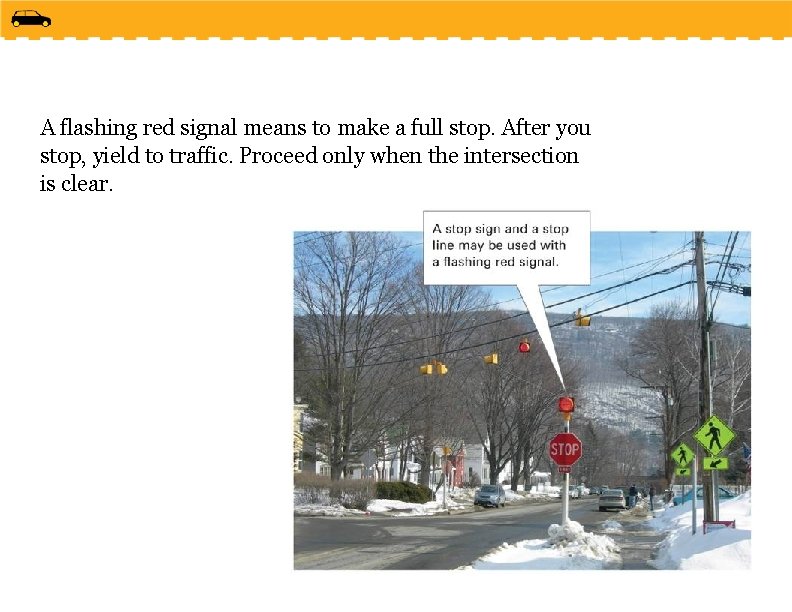 A flashing red signal means to make a full stop. After you stop, yield to traffic. Proceed only when the intersection is clear.

A stop sign and a stop line may be used with a flashing red signal.

STOP